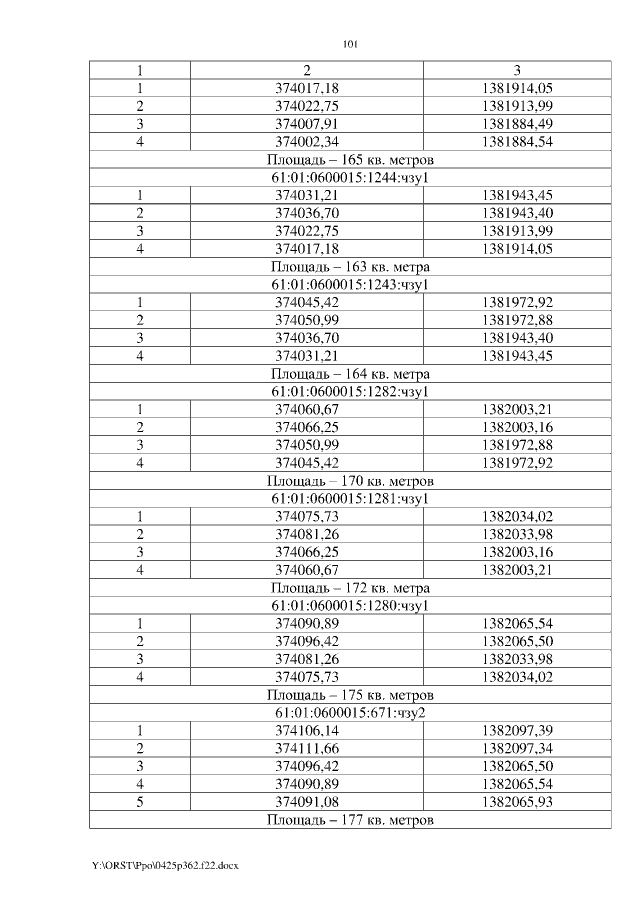 101

| 1 | 2 | 3 |
|---|---|---|
| 1 | 374017,18 | 1381914,05 |
| 2 | 374022,75 | 1381913,99 |
| 3 | 374007,91 | 1381884,49 |
| 4 | 374002,34 | 1381884,54 |
| Площадь – 165 кв. метров | | |
| 61:01:0600015:1244:чзу1 | | |
| 1 | 374031,21 | 1381943,45 |
| 2 | 374036,70 | 1381943,40 |
| 3 | 374022,75 | 1381913,99 |
| 4 | 374017,18 | 1381914,05 |
| Площадь – 163 кв. метра | | |
| 61:01:0600015:1243:чзу1 | | |
| 1 | 374045,42 | 1381972,92 |
| 2 | 374050,99 | 1381972,88 |
| 3 | 374036,70 | 1381943,40 |
| 4 | 374031,21 | 1381943,45 |
| Площадь – 164 кв. метра | | |
| 61:01:0600015:1282:чзу1 | | |
| 1 | 374060,67 | 1382003,21 |
| 2 | 374066,25 | 1382003,16 |
| 3 | 374050,99 | 1381972,88 |
| 4 | 374045,42 | 1381972,92 |
| Площадь – 170 кв. метров | | |
| 61:01:0600015:1281:чзу1 | | |
| 1 | 374075,73 | 1382034,02 |
| 2 | 374081,26 | 1382033,98 |
| 3 | 374066,25 | 1382003,16 |
| 4 | 374060,67 | 1382003,21 |
| Площадь – 172 кв. метра | | |
| 61:01:0600015:1280:чзу1 | | |
| 1 | 374090,89 | 1382065,54 |
| 2 | 374096,42 | 1382065,50 |
| 3 | 374081,26 | 1382033,98 |
| 4 | 374075,73 | 1382034,02 |
| Площадь – 175 кв. метров | | |
| 61:01:0600015:671:чзу2 | | |
| 1 | 374106,14 | 1382097,39 |
| 2 | 374111,66 | 1382097,34 |
| 3 | 374096,42 | 1382065,50 |
| 4 | 374090,89 | 1382065,54 |
| 5 | 374091,08 | 1382065,93 |
| Площадь – 177 кв. метров | | |

Y:\ORST\Ppo\0425p362.f22.docx